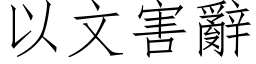 以文害辭